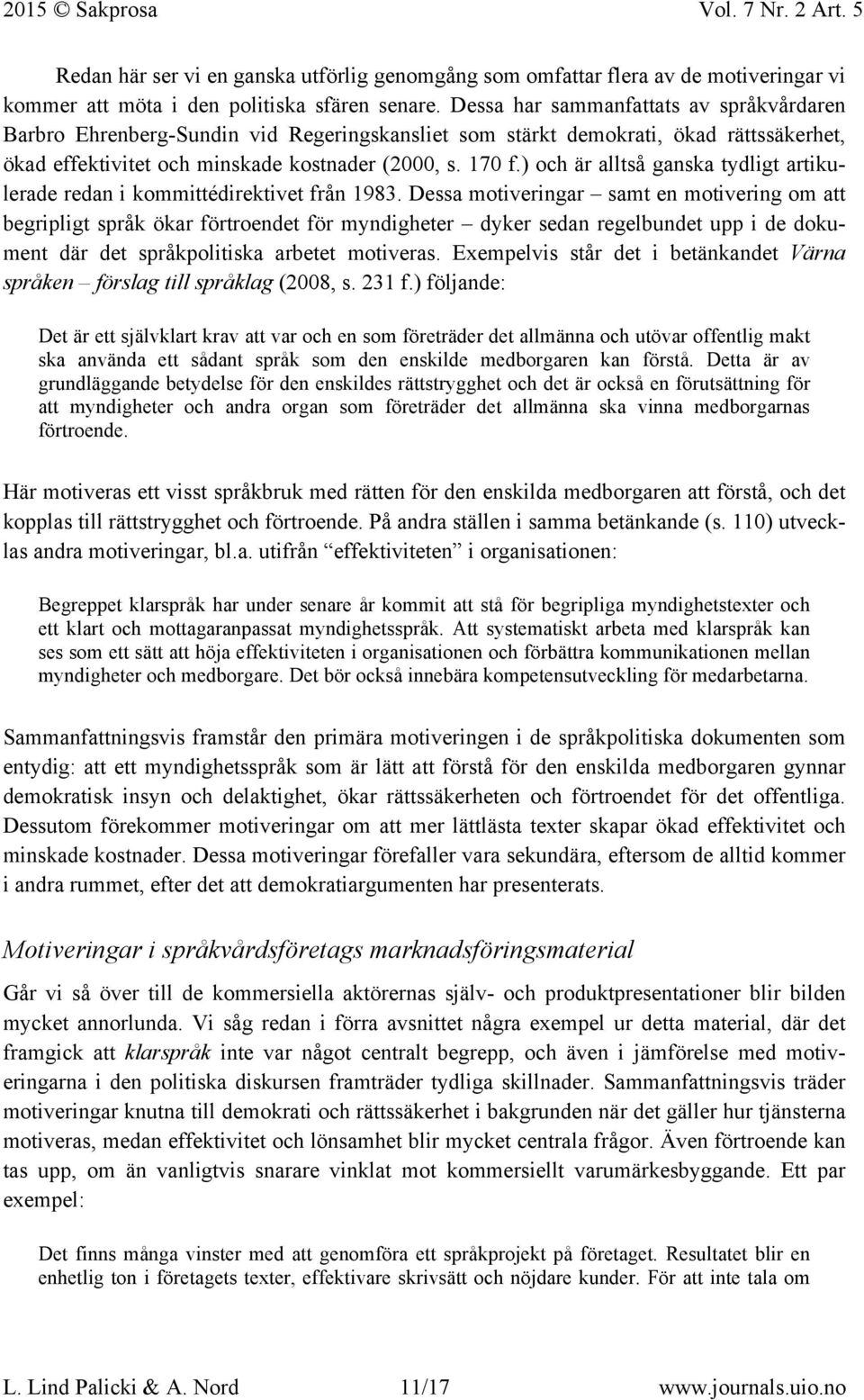 2015 © Sakprosa Vol. 7 Nr. 2 Art. 5

Redan här ser vi en ganska utförlig genomgång som omfattar flera av de motiveringar vi kommer att möta i den politiska sfären senare. Dessa har sammanfattats av språkvårdaren Barbro Ehrenberg-Sundin vid Regeringskansliet som stärkt demokrati, ökad rättssäkerhet, ökad effektivitet och minskade kostnader (2000, s. 170 f.) och är alltså ganska tydligt artikulerade redan i kommittédirektivet från 1983. Dessa motiveringar – samt en motivering om att begripligt språk ökar förtroendet för myndigheter – dyker sedan regelbundet upp i de dokument där det språkpolitiska arbetet motiveras. Exempelvis står det i betänkandet Värna språken – förslag till språklag (2008, s. 231 f.) följande:

Det är ett självklart krav att var och en som företräder det allmänna och utövar offentlig makt ska använda ett sådant språk som den enskilde medborgaren kan förstå. Detta är av grundläggande betydelse för den enskildes rättstrygghet och det är också en förutsättning för att myndigheter och andra organ som företräder det allmänna ska vinna medborgarnas förtroende.

Här motiveras ett visst språkbruk med rätten för den enskilda medborgaren att förstå, och det kopplas till rättstrygghet och förtroende. På andra ställen i samma betänkande (s. 110) utvecklas andra motiveringar, bl.a. utifrån "effektiviteten" i organisationen:

Begreppet klarspråk har under senare år kommit att stå för begripliga myndighetstexter och ett klart och mottagaranpassat myndighetsspråk. Att systematiskt arbeta med klarspråk kan ses som ett sätt att höja effektiviteten i organisationen och förbättra kommunikationen mellan myndigheter och medborgare. Det bör också innebära kompetensutveckling för medarbetarna.

Sammanfattningsvis framstår den primära motiveringen i de språkpolitiska dokumenten som entydig: att ett myndighetsspråk som är lätt att förstå för den enskilda medborgaren gynnar demokratisk insyn och delaktighet, ökar rättssäkerheten och förtroendet för det offentliga. Dessutom förekommer motiveringar om att mer lättlästa texter skapar ökad effektivitet och minskade kostnader. Dessa motiveringar förefaller vara sekundära, eftersom de alltid kommer i andra rummet, efter det att demokratiargumenten har presenterats.

Motiveringar i språkvårdsföretags marknadsföringsmaterial

Går vi så över till de kommersiella aktörernas själv- och produktpresentationer blir bilden mycket annorlunda. Vi såg redan i förra avsnittet några exempel ur detta material, där det framgick att klarspråk inte var något centralt begrepp, och även i jämförelse med motiveringarna i den politiska diskursen framträder tydliga skillnader. Sammanfattningsvis träder motiveringar knutna till demokrati och rättssäkerhet i bakgrunden när det gäller hur tjänsterna motiveras, medan effektivitet och lönsamhet blir mycket centrala frågor. Även förtroende kan tas upp, om än vanligtvis snarare vinklat mot kommersiellt varumärkesbyggande. Ett par exempel:

Det finns många vinster med att genomföra ett språkprojekt på företaget. Resultatet blir en enhetlig ton i företagets texter, effektivare skrivsätt och nöjdare kunder. För att inte tala om

L. Lind Palicki & A. Nord 11/17 www.journals.uio.no